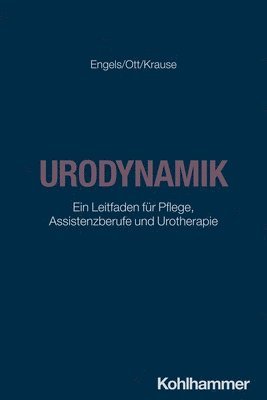 Engels/Ott/Krause

URODYNAMIK

Ein Leitfaden für Pflege, Assistenzberufe und Urotherapie

Kohlhammer